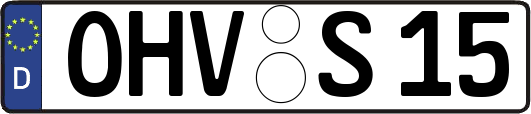 D

OHV S 15